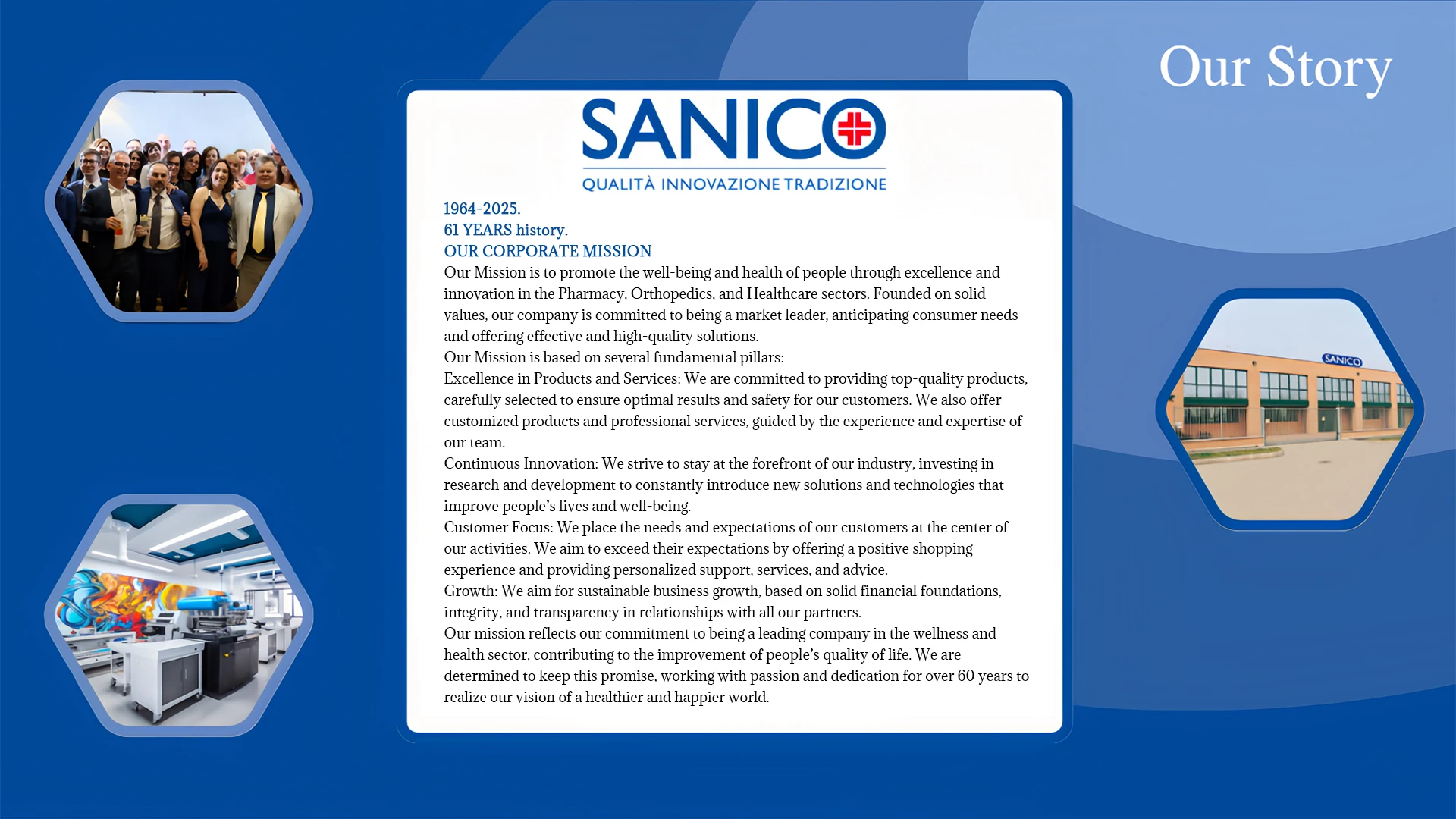 Our Story

SANICO
QUALITÀ INNOVAZIONE TRADIZIONE

1964-2025.
61 YEARS history.
OUR CORPORATE MISSION
Our Mission is to promote the well-being and health of people through excellence and innovation in the Pharmacy, Orthopedics, and Healthcare sectors. Founded on solid values, our company is committed to being a market leader, anticipating consumer needs and offering effective and high-quality solutions.
Our Mission is based on several fundamental pillars:
Excellence in Products and Services: We are committed to providing top-quality products, carefully selected to ensure optimal results and safety for our customers. We also offer customized products and professional services, guided by the experience and expertise of our team.
Continuous Innovation: We strive to stay at the forefront of our industry, investing in research and development to constantly introduce new solutions and technologies that improve people's lives and well-being.
Customer Focus: We place the needs and expectations of our customers at the center of our activities. We aim to exceed their expectations by offering a positive shopping experience and providing personalized support, services, and advice.
Growth: We aim for sustainable business growth, based on solid financial foundations, integrity, and transparency in relationships with all our partners.
Our mission reflects our commitment to being a leading company in the wellness and health sector, contributing to the improvement of people's quality of life. We are determined to keep this promise, working with passion and dedication for over 60 years to realize our vision of a healthier and happier world.

SANICO